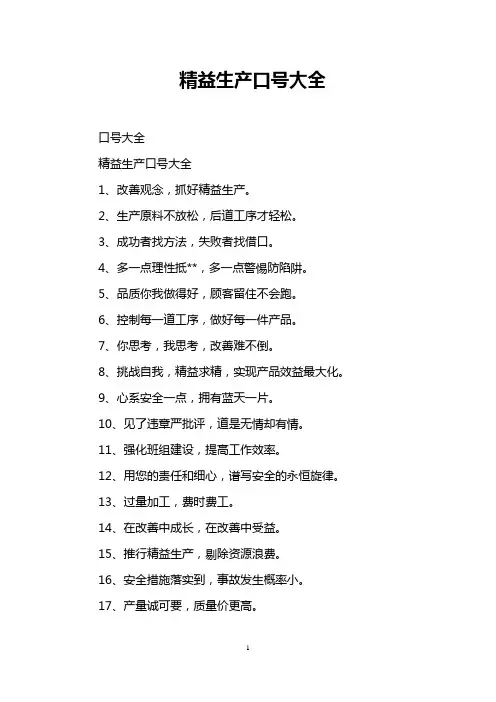 精益生产口号大全

口号大全

精益生产口号大全

1、改善观念，抓好精益生产。

2、生产原料不放松，后道工序才轻松。

3、成功者找方法，失败者找借口。

4、多一点理性抵**，多一点警惕防陷阱。

5、品质你我做得好，顾客留住不会跑。

6、控制每一道工序，做好每一件产品。

7、你思考，我思考，改善难不倒。

8、挑战自我，精益求精，实现产品效益最大化。

9、心系安全一点，拥有蓝天一片。

10、见了违章严批评，道是无情却有情。

11、强化班组建设，提高工作效率。

12、用您的责任和细心，谱写安全的永恒旋律。

13、过量加工，费时费工。

14、在改善中成长，在改善中受益。

15、推行精益生产，剔除资源浪费。

16、安全措施落实到，事故发生概率小。

17、产量诚可要，质量价更高。

1